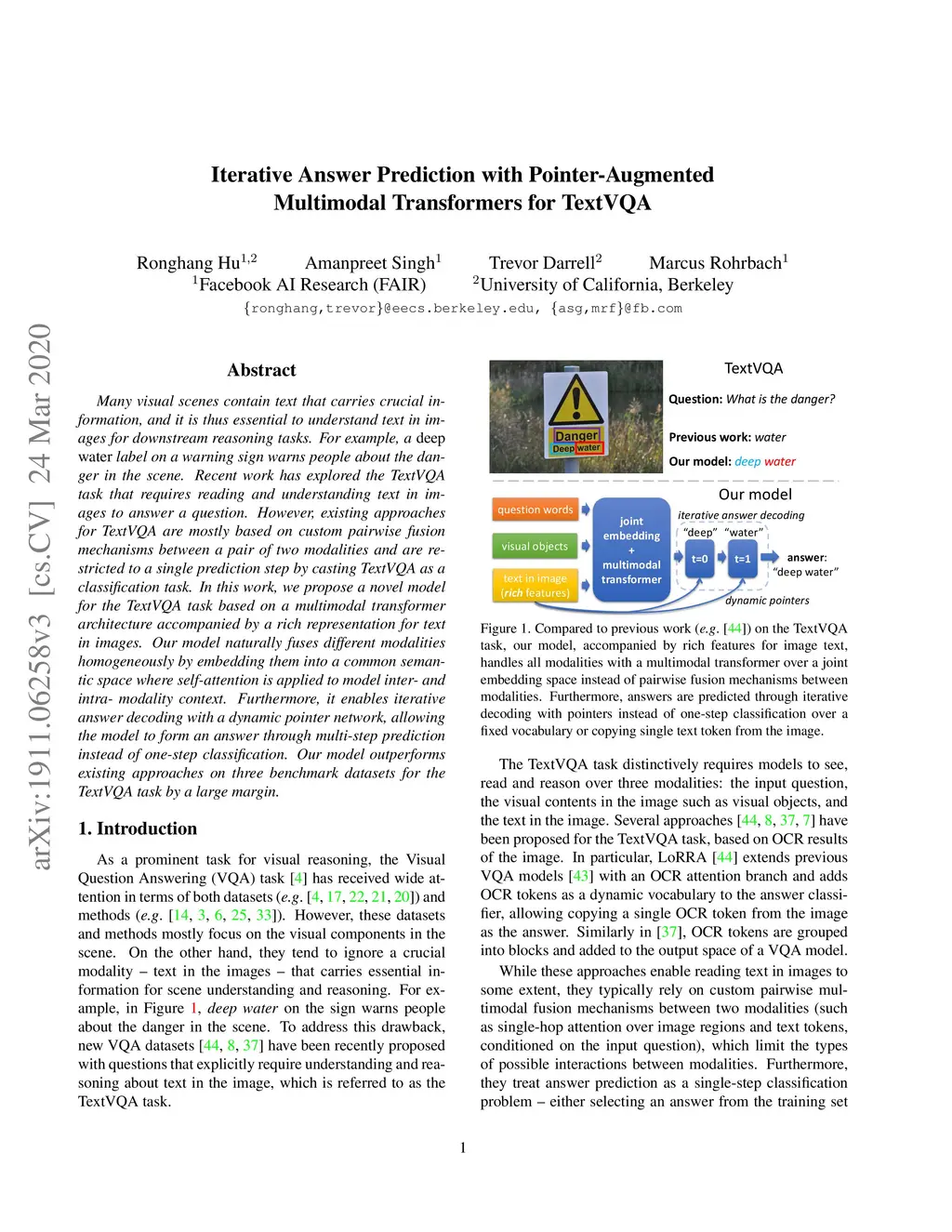 arXiv:1911.06258v3 [cs.CV] 24 Mar 2020

Iterative Answer Prediction with Pointer-Augmented Multimodal Transformers for TextVQA

Ronghang Hu$^{1,2}$ Amanpreet Singh$^{1}$ Trevor Darrell$^{2}$ Marcus Rohrbach$^{1}$
$^{1}$Facebook AI Research (FAIR) $^{2}$University of California, Berkeley
{ronghang,trevor}@eecs.berkeley.edu, {asg,mrf}@fb.com

Abstract

Many visual scenes contain text that carries crucial information, and it is thus essential to understand text in images for downstream reasoning tasks. For example, a deep water label on a warning sign warns people about the danger in the scene. Recent work has explored the TextVQA task that requires reading and understanding text in images to answer a question. However, existing approaches for TextVQA are mostly based on custom pairwise fusion mechanisms between a pair of two modalities and are restricted to a single prediction step by casting TextVQA as a classification task. In this work, we propose a novel model for the TextVQA task based on a multimodal transformer architecture accompanied by a rich representation for text in images. Our model naturally fuses different modalities homogeneously by embedding them into a common semantic space where self-attention is applied to model inter- and intra- modality context. Furthermore, it enables iterative answer decoding with a dynamic pointer network, allowing the model to form an answer through multi-step prediction instead of one-step classification. Our model outperforms existing approaches on three benchmark datasets for the TextVQA task by a large margin.

1. Introduction

As a prominent task for visual reasoning, the Visual Question Answering (VQA) task [4] has received wide attention in terms of both datasets (e.g. [4, 17, 22, 21, 20]) and methods (e.g. [14, 3, 6, 25, 33]). However, these datasets and methods mostly focus on the visual components in the scene. On the other hand, they tend to ignore a crucial modality – text in the images – that carries essential information for scene understanding and reasoning. For example, in Figure 1, deep water on the sign warns people about the danger in the scene. To address this drawback, new VQA datasets [44, 8, 37] have been recently proposed with questions that explicitly require understanding and reasoning about text in the image, which is referred to as the TextVQA task.

Danger
Deep water

TextVQA
Question: What is the danger?
Previous work: water
Our model: deep water

Our model
question words
visual objects
text in image (rich features)
joint embedding + multimodal transformer
iterative answer decoding
"deep" "water"
t=0
t=1
answer: "deep water"
dynamic pointers

Figure 1. Compared to previous work (e.g. [44]) on the TextVQA task, our model, accompanied by rich features for image text, handles all modalities with a multimodal transformer over a joint embedding space instead of pairwise fusion mechanisms between modalities. Furthermore, answers are predicted through iterative decoding with pointers instead of one-step classification over a fixed vocabulary or copying single text token from the image.

The TextVQA task distinctively requires models to see, read and reason over three modalities: the input question, the visual contents in the image such as visual objects, and the text in the image. Several approaches [44, 8, 37, 7] have been proposed for the TextVQA task, based on OCR results of the image. In particular, LoRRA [44] extends previous VQA models [43] with an OCR attention branch and adds OCR tokens as a dynamic vocabulary to the answer classifier, allowing copying a single OCR token from the image as the answer. Similarly in [37], OCR tokens are grouped into blocks and added to the output space of a VQA model.

While these approaches enable reading text in images to some extent, they typically rely on custom pairwise multimodal fusion mechanisms between two modalities (such as single-hop attention over image regions and text tokens, conditioned on the input question), which limit the types of possible interactions between modalities. Furthermore, they treat answer prediction as a single-step classification problem – either selecting an answer from the training set

1